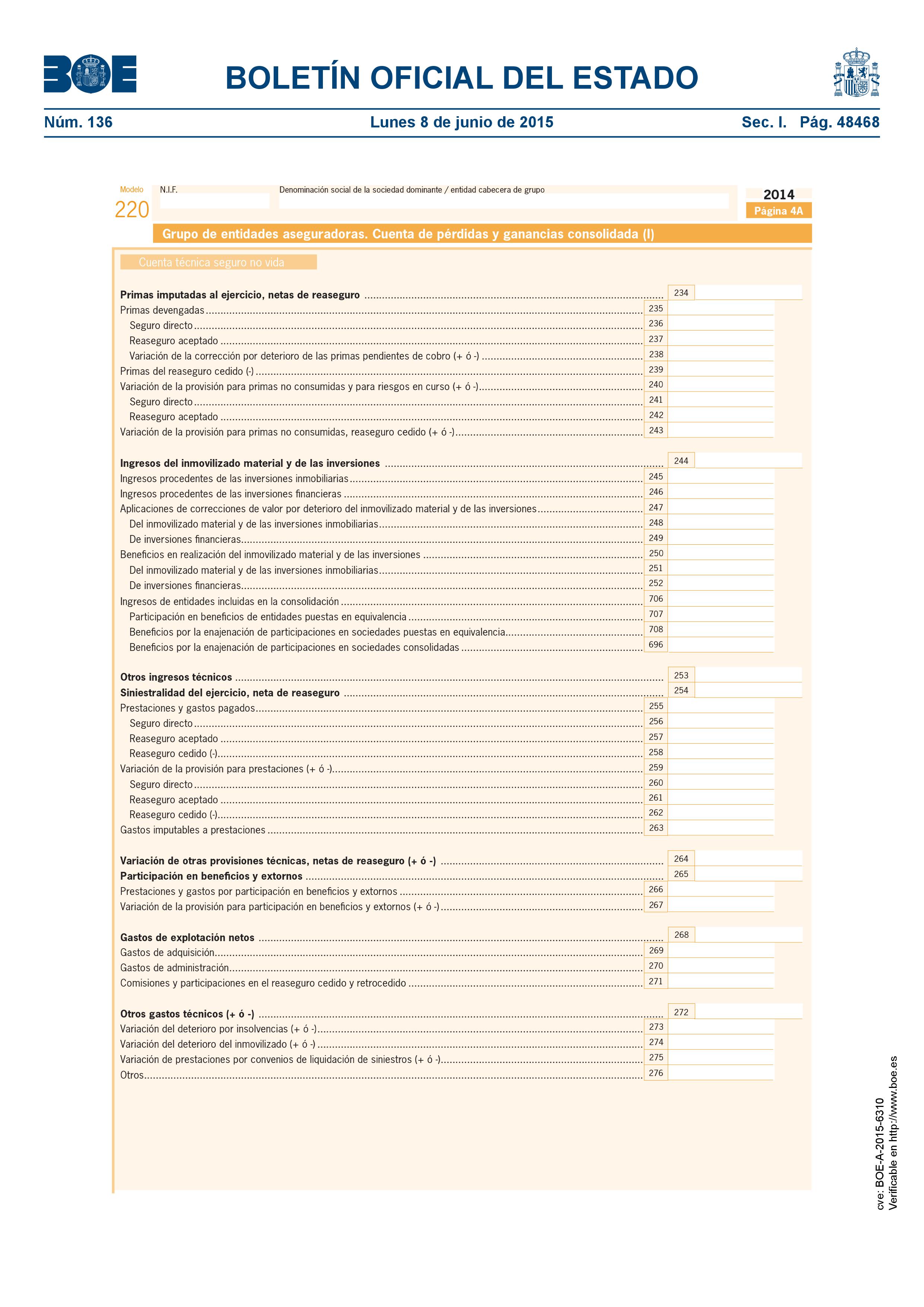 BOE

BOLETÍN OFICIAL DEL ESTADO

Núm. 136 Lunes 8 de junio de 2015 Sec. I. Pág. 48468

Modelo
220

N.I.F.

Denominación social de la sociedad dominante / entidad cabecera de grupo

2014
Página 4A

Grupo de entidades aseguradoras. Cuenta de pérdidas y ganancias consolidada (I)

Cuenta técnica seguro no vida

Primas imputadas al ejercicio, netas de reaseguro 234
Primas devengadas 235
Seguro directo 236
Reaseguro aceptado 237
Variación de la corrección por deterioro de las primas pendientes de cobro (+ ó -) 238
Primas del reaseguro cedido (-) 239
Variación de la provisión para primas no consumidas y para riesgos en curso (+ ó -) 240
Seguro directo 241
Reaseguro aceptado 242
Variación de la provisión para primas no consumidas, reaseguro cedido (+ ó -) 243

Ingresos del inmovilizado material y de las inversiones 244
Ingresos procedentes de las inversiones inmobiliarias 245
Ingresos procedentes de las inversiones financieras 246
Aplicaciones de correcciones de valor por deterioro del inmovilizado material y de las inversiones 247
Del inmovilizado material y de las inversiones inmobiliarias 248
De inversiones financieras 249
Beneficios en realización del inmovilizado material y de las inversiones 250
Del inmovilizado material y de las inversiones inmobiliarias 251
De inversiones financieras 252
Ingresos de entidades incluidas en la consolidación 706
Participación en beneficios de entidades puestas en equivalencia 707
Beneficios por la enajenación de participaciones en sociedades puestas en equivalencia 708
Beneficios por la enajenación de participaciones en sociedades consolidadas 696

Otros ingresos técnicos 253
Siniestralidad del ejercicio, neta de reaseguro 254
Prestaciones y gastos pagados 255
Seguro directo 256
Reaseguro aceptado 257
Reaseguro cedido (-) 258
Variación de la provisión para prestaciones (+ ó -) 259
Seguro directo 260
Reaseguro aceptado 261
Reaseguro cedido (-) 262
Gastos imputables a prestaciones 263

Variación de otras provisiones técnicas, netas de reaseguro (+ ó -) 264
Participación en beneficios y extornos 265
Prestaciones y gastos por participación en beneficios y extornos 266
Variación de la provisión para participación en beneficios y extornos (+ ó -) 267

Gastos de explotación netos 268
Gastos de adquisición 269
Gastos de administración 270
Comisiones y participaciones en el reaseguro cedido y retrocedido 271

Otros gastos técnicos (+ ó -) 272
Variación del deterioro por insolvencias (+ ó -) 273
Variación del deterioro del inmovilizado (+ ó -) 274
Variación de prestaciones por convenios de liquidación de siniestros (+ ó -) 275
Otros 276

cve: BOE-A-2015-6310
Verificable en http://www.boe.es